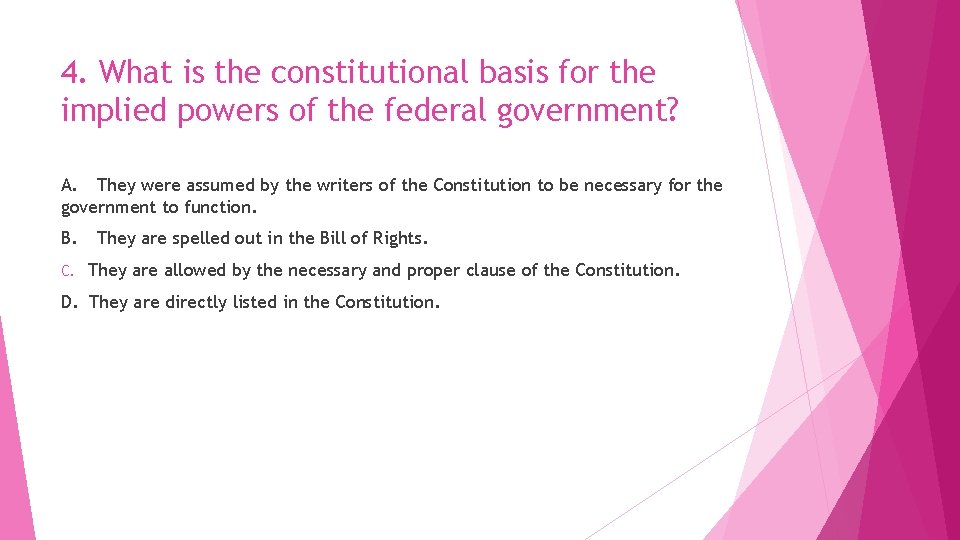 4. What is the constitutional basis for the implied powers of the federal government?

A. They were assumed by the writers of the Constitution to be necessary for the government to function.

B. They are spelled out in the Bill of Rights.

C. They are allowed by the necessary and proper clause of the Constitution.

D. They are directly listed in the Constitution.